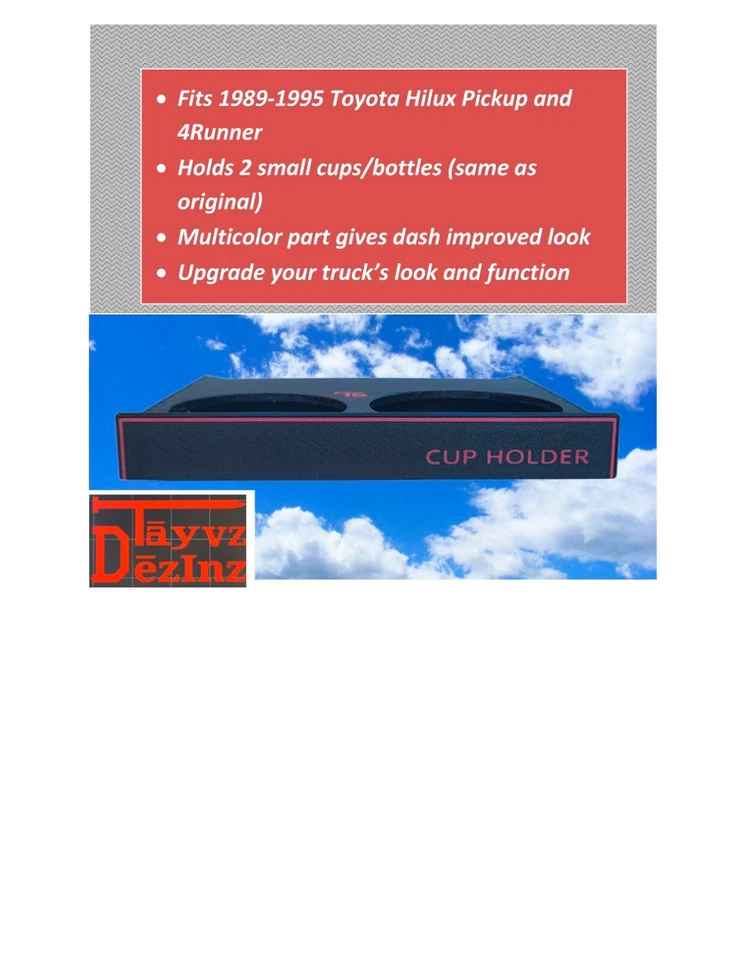 • Fits 1989-1995 Toyota Hilux Pickup and 4Runner
• Holds 2 small cups/bottles (same as original)
• Multicolor part gives dash improved look
• Upgrade your truck's look and function

CUP HOLDER

Tāyvz
DēzInz